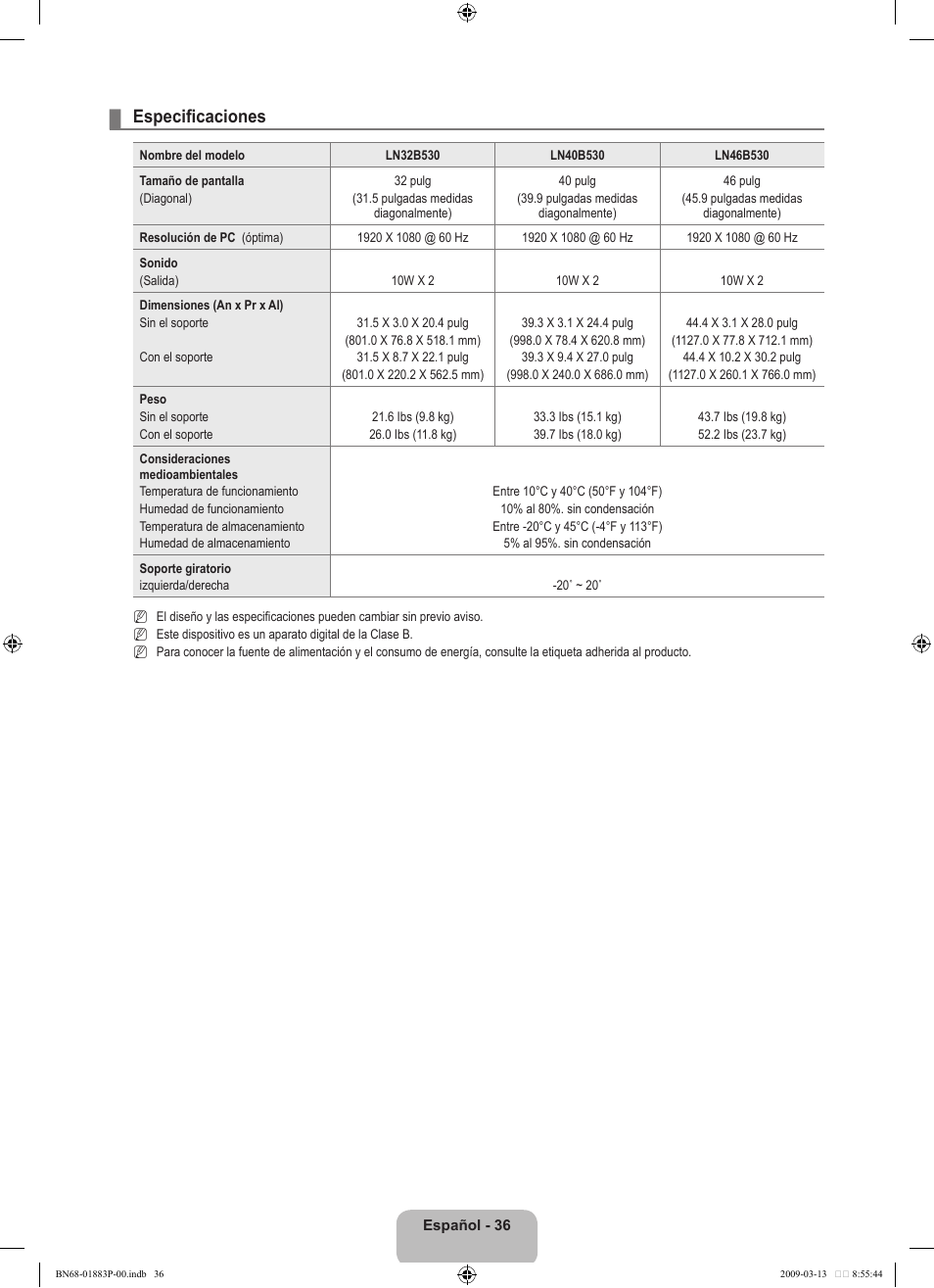 Especificaciones

| Nombre del modelo | LN32B530 | LN40B530 | LN46B530 |
|---|---|---|---|
| Tamaño de pantalla (Diagonal) | 32 pulg (31.5 pulgadas medidas diagonalmente) | 40 pulg (39.9 pulgadas medidas diagonalmente) | 46 pulg (45.9 pulgadas medidas diagonalmente) |
| Resolución de PC (óptima) | 1920 X 1080 @ 60 Hz | 1920 X 1080 @ 60 Hz | 1920 X 1080 @ 60 Hz |
| Sonido (Salida) | 10W X 2 | 10W X 2 | 10W X 2 |
| Dimensiones (An x Pr x Al) Sin el soporte Con el soporte | 31.5 X 3.0 X 20.4 pulg (801.0 X 76.8 X 518.1 mm) 31.5 X 8.7 X 22.1 pulg (801.0 X 220.2 X 562.5 mm) | 39.3 X 3.1 X 24.4 pulg (998.0 X 78.4 X 620.8 mm) 39.3 X 9.4 X 27.0 pulg (998.0 X 240.0 X 686.0 mm) | 44.4 X 3.1 X 28.0 pulg (1127.0 X 77.8 X 712.1 mm) 44.4 X 10.2 X 30.2 pulg (1127.0 X 260.1 X 766.0 mm) |
| Peso Sin el soporte Con el soporte | 21.6 lbs (9.8 kg) 26.0 lbs (11.8 kg) | 33.3 lbs (15.1 kg) 39.7 lbs (18.0 kg) | 43.7 lbs (19.8 kg) 52.2 lbs (23.7 kg) |
| Consideraciones medioambientales Temperatura de funcionamiento Humedad de funcionamiento Temperatura de almacenamiento Humedad de almacenamiento | Entre 10°C y 40°C (50°F y 104°F) 10% al 80%. sin condensación Entre -20°C y 45°C (-4°F y 113°F) 5% al 95%. sin condensación | | |
| Soporte giratorio izquierda/derecha | -20˚ ~ 20˚ | | |

El diseño y las especificaciones pueden cambiar sin previo aviso.
Este dispositivo es un aparato digital de la Clase B.
Para conocer la fuente de alimentación y el consumo de energía, consulte la etiqueta adherida al producto.

Español - 36

BN68-01883P-00.indb 36 2009-03-13 8:55:44